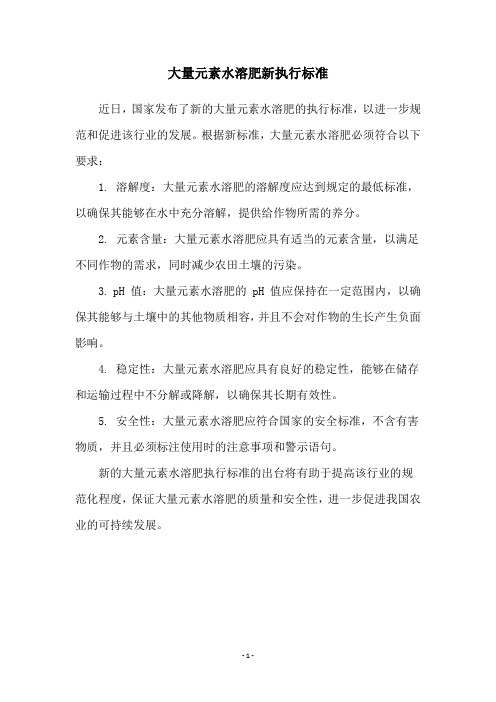 大量元素水溶肥新执行标准

近日，国家发布了新的大量元素水溶肥的执行标准，以进一步规范和促进该行业的发展。根据新标准，大量元素水溶肥必须符合以下要求：

1. 溶解度：大量元素水溶肥的溶解度应达到规定的最低标准，以确保其能够在水中充分溶解，提供给作物所需的养分。

2. 元素含量：大量元素水溶肥应具有适当的元素含量，以满足不同作物的需求，同时减少农田土壤的污染。

3. pH 值：大量元素水溶肥的 pH 值应保持在一定范围内，以确保其能够与土壤中的其他物质相容，并且不会对作物的生长产生负面影响。

4. 稳定性：大量元素水溶肥应具有良好的稳定性，能够在储存和运输过程中不分解或降解，以确保其长期有效性。

5. 安全性：大量元素水溶肥应符合国家的安全标准，不含有害物质，并且必须标注使用时的注意事项和警示语句。

新的大量元素水溶肥执行标准的出台将有助于提高该行业的规范化程度，保证大量元素水溶肥的质量和安全性，进一步促进我国农业的可持续发展。

- 1 -